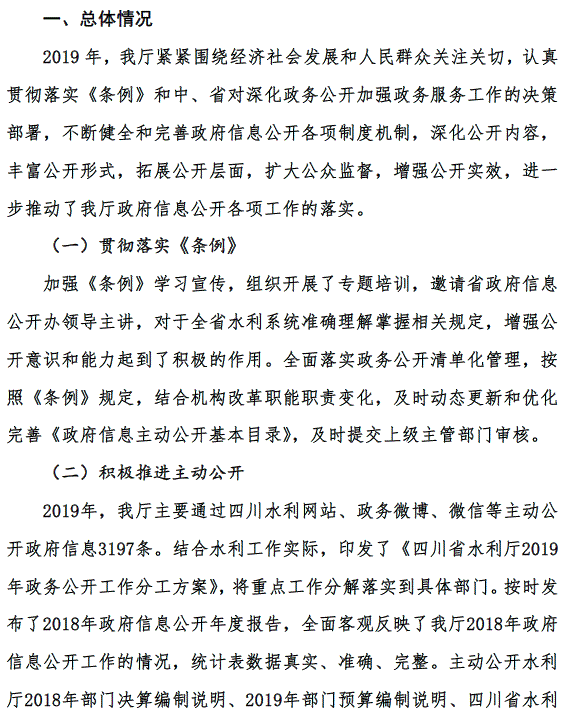 一、总体情况

2019 年，我厅紧紧围绕经济社会发展和人民群众关注关切，认真贯彻落实《条例》和中、省对深化政务公开加强政务服务工作的决策部署，不断健全和完善政府信息公开各项制度机制，深化公开内容，丰富公开形式，拓展公开层面，扩大公众监督，增强公开实效，进一步推动了我厅政府信息公开各项工作的落实。

（一）贯彻落实《条例》

加强《条例》学习宣传，组织开展了专题培训，邀请省政府信息公开办领导主讲，对于全省水利系统准确理解掌握相关规定，增强公开意识和能力起到了积极的作用。全面落实政务公开清单化管理，按照《条例》规定，结合机构改革职能职责变化，及时动态更新和优化完善《政府信息主动公开基本目录》，及时提交上级主管部门审核。

（二）积极推进主动公开

2019年，我厅主要通过四川水利网站、政务微博、微信等主动公开政府信息3197条。结合水利工作实际，印发了《四川省水利厅2019年政务公开工作分工方案》，将重点工作分解落实到具体部门。按时发布了2018年政府信息公开年度报告，全面客观反映了我厅2018年政府信息公开工作的情况，统计表数据真实、准确、完整。主动公开水利厅2018年部门决算编制说明、2019年部门预算编制说明、四川省水利